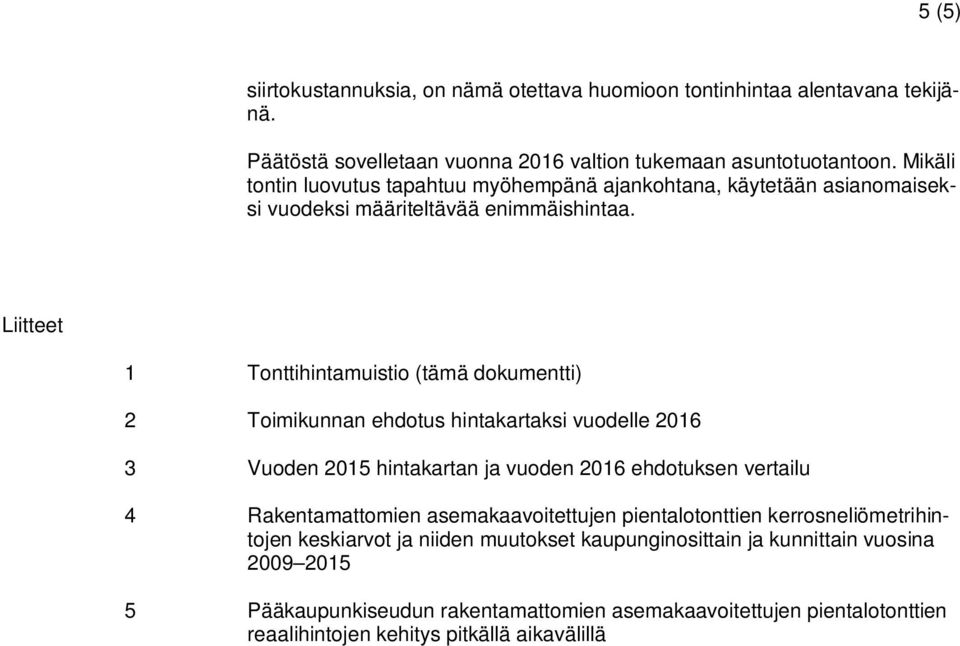 5 (5)

siirtokustannuksia, on nämä otettava huomioon tontinhintaa alentavana tekijänä.

Päätöstä sovelletaan vuonna 2016 valtion tukemaan asuntotuotantoon. Mikäli tontin luovutus tapahtuu myöhempänä ajankohtana, käytetään asianomaiseksi vuodeksi määriteltävää enimmäishintaa.

Liitteet

1 Tonttihintamuistio (tämä dokumentti)

2 Toimikunnan ehdotus hintakartaksi vuodelle 2016

3 Vuoden 2015 hintakartan ja vuoden 2016 ehdotuksen vertailu

4 Rakentamattomien asemakaavoitettujen pientalotonttien kerrosneliömetrihintojen keskiarvot ja niiden muutokset kaupunginosittain ja kunnittain vuosina 2009–2015

5 Pääkaupunkiseudun rakentamattomien asemakaavoitettujen pientalotonttien reaalihintojen kehitys pitkällä aikavälillä